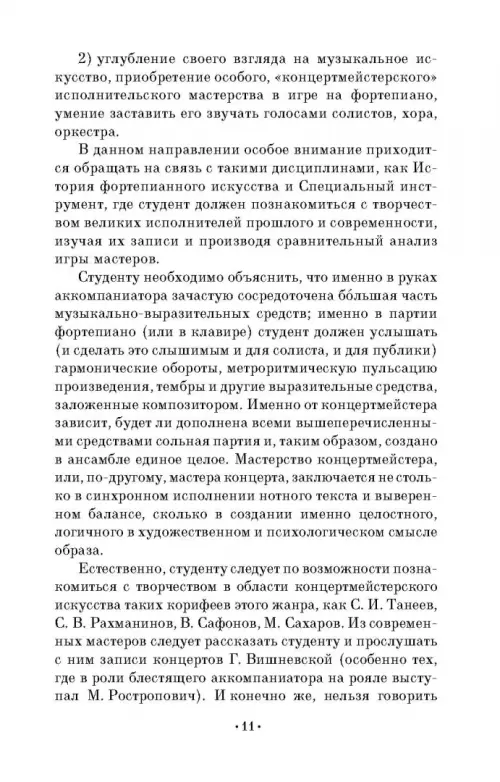 2) углубление своего взгляда на музыкальное искусство, приобретение особого, «концертмейстерского» исполнительского мастерства в игре на фортепиано, умение заставить его звучать голосами солистов, хора, оркестра.

В данном направлении особое внимание приходится обращать на связь с такими дисциплинами, как История фортепианного искусства и Специальный инструмент, где студент должен познакомиться с творчеством великих исполнителей прошлого и современности, изучая их записи и производя сравнительный анализ игры мастеров.

Студенту необходимо объяснить, что именно в руках аккомпаниатора зачастую сосредоточена бо́льшая часть музыкально-выразительных средств; именно в партии фортепиано (или в клавире) студент должен услышать (и сделать это слышимым и для солиста, и для публики) гармонические обороты, метроритмическую пульсацию произведения, тембры и другие выразительные средства, заложенные композитором. Именно от концертмейстера зависит, будет ли дополнена всеми вышеперечисленными средствами сольная партия и, таким образом, создано в ансамбле единое целое. Мастерство концертмейстера, или, по-другому, мастера концерта, заключается не столько в синхронном исполнении нотного текста и выверенном балансе, сколько в создании именно целостного, логичного в художественном и психологическом смысле образа.

Естественно, студенту следует по возможности познакомиться с творчеством в области концертмейстерского искусства таких корифеев этого жанра, как С. И. Танеев, С. В. Рахманинов, В. Сафонов, М. Сахаров. Из современных мастеров следует рассказать студенту и прослушать с ним записи концертов Г. Вишневской (особенно тех, где в роли блестящего аккомпаниатора на рояле выступал М. Ростропович). И конечно же, нельзя говорить

• 11 •